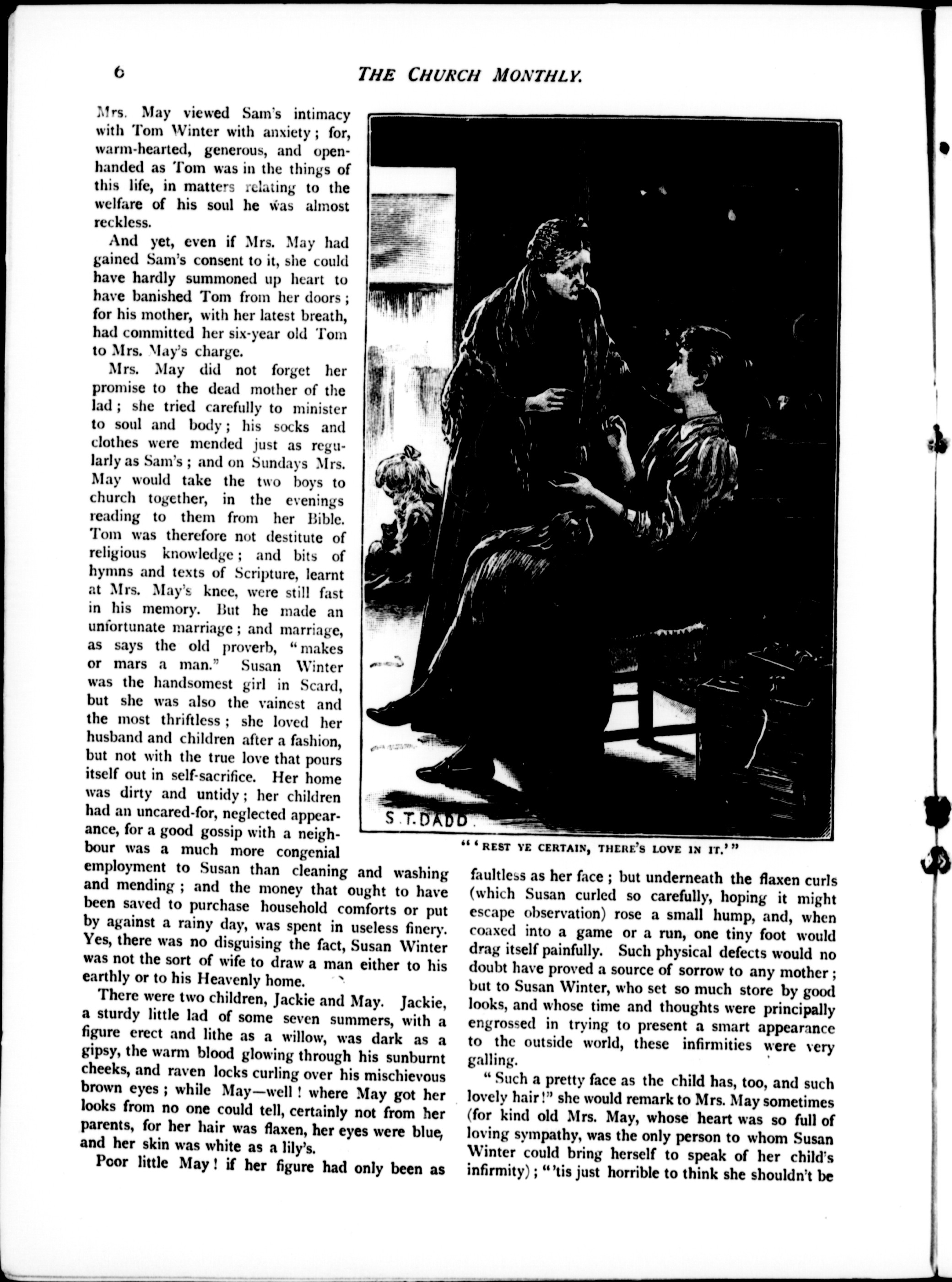 6 THE CHURCH MONTHLY.

Mrs. May viewed Sam's intimacy with Tom Winter with anxiety; for, warm-hearted, generous, and open-handed as Tom was in the things of this life, in matters relating to the welfare of his soul he was almost reckless.

And yet, even if Mrs. May had gained Sam's consent to it, she could have hardly summoned up heart to have banished Tom from her doors; for his mother, with her latest breath, had committed her six-year old Tom to Mrs. May's charge.

Mrs. May did not forget her promise to the dead mother of the lad; she tried carefully to minister to soul and body; his socks and clothes were mended just as regularly as Sam's; and on Sundays Mrs. May would take the two boys to church together, in the evenings reading to them from her Bible. Tom was therefore not destitute of religious knowledge; and bits of hymns and texts of Scripture, learnt at Mrs. May's knee, were still fast in his memory. But he made an unfortunate marriage; and marriage, as says the old proverb, "makes or mars a man." Susan Winter was the handsomest girl in Scard, but she was also the vainest and the most thriftless; she loved her husband and children after a fashion, but not with the true love that pours itself out in self-sacrifice. Her home was dirty and untidy; her children had an uncared-for, neglected appearance, for a good gossip with a neighbour was a much more congenial employment to Susan than cleaning and washing and mending; and the money that ought to have been saved to purchase household comforts or put by against a rainy day, was spent in useless finery. Yes, there was no disguising the fact, Susan Winter was not the sort of wife to draw a man either to his earthly or to his Heavenly home.

There were two children, Jackie and May. Jackie, a sturdy little lad of some seven summers, with a figure erect and lithe as a willow, was dark as a gipsy, the warm blood glowing through his sunburnt cheeks, and raven locks curling over his mischievous brown eyes; while May—well! where May got her looks from no one could tell, certainly not from her parents, for her hair was flaxen, her eyes were blue, and her skin was white as a lily's.

Poor little May! if her figure had only been as

S. T. DADD.

"'REST YE CERTAIN, THERE'S LOVE IN IT.'"

faultless as her face; but underneath the flaxen curls (which Susan curled so carefully, hoping it might escape observation) rose a small hump, and, when coaxed into a game or a run, one tiny foot would drag itself painfully. Such physical defects would no doubt have proved a source of sorrow to any mother; but to Susan Winter, who set so much store by good looks, and whose time and thoughts were principally engrossed in trying to present a smart appearance to the outside world, these infirmities were very galling.

"Such a pretty face as the child has, too, and such lovely hair!" she would remark to Mrs. May sometimes (for kind old Mrs. May, whose heart was so full of loving sympathy, was the only person to whom Susan Winter could bring herself to speak of her child's infirmity); "'tis just horrible to think she shouldn't be